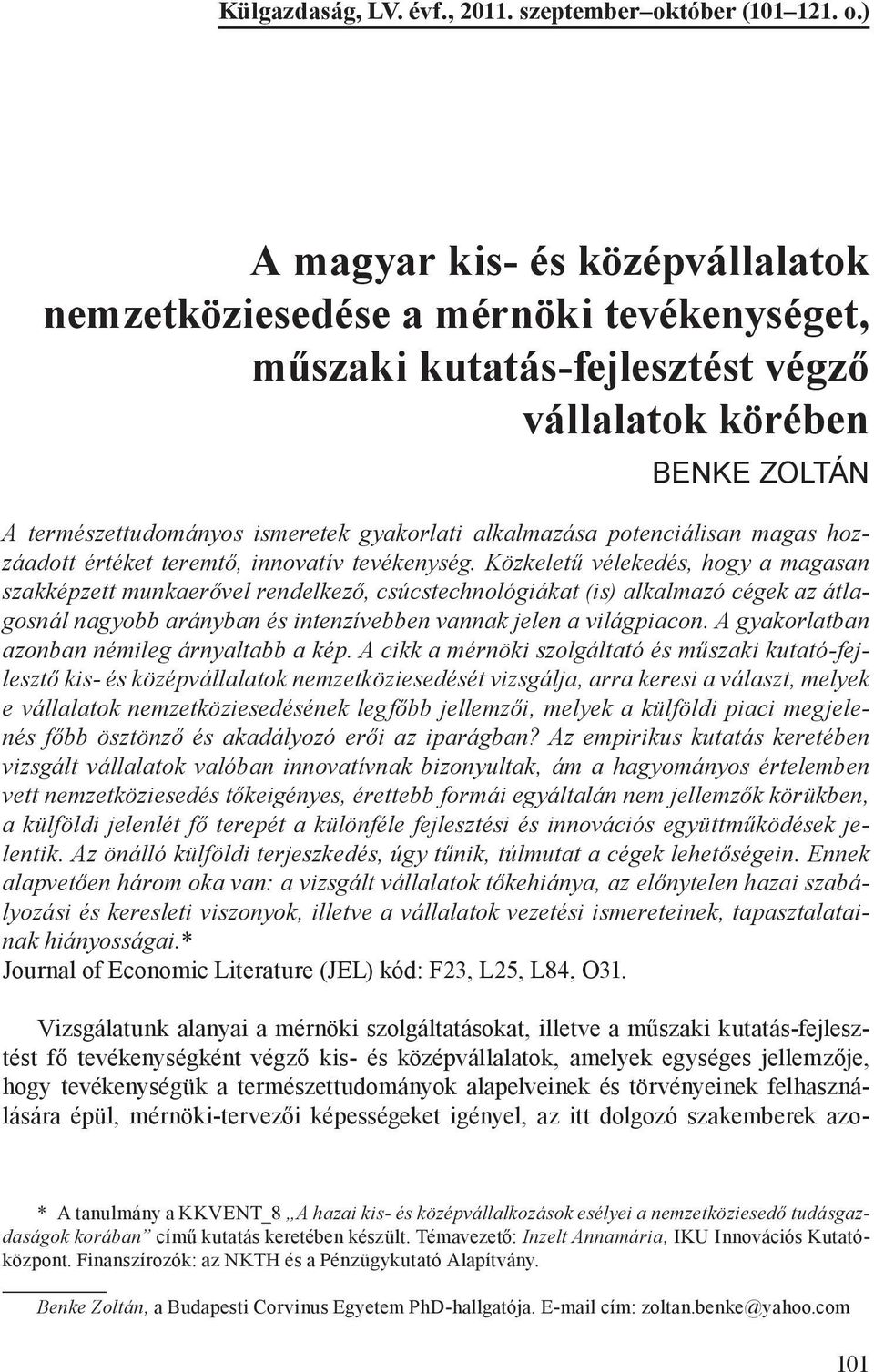 Külgazdaság, LV. évf., 2011. szeptember–október (101–121. o.)

A magyar kis- és középvállalatok nemzetköziesedése a mérnöki tevékenységet, műszaki kutatás-fejlesztést végző vállalatok körében

BENKE ZOLTÁN

A természettudományos ismeretek gyakorlati alkalmazása potenciálisan magas hozzáadott értéket teremtő, innovatív tevékenység. Közkeletű vélekedés, hogy a magasan szakképzett munkaerővel rendelkező, csúcstechnológiákat (is) alkalmazó cégek az átlagosnál nagyobb arányban és intenzívebben vannak jelen a világpiacon. A gyakorlatban azonban némileg árnyaltabb a kép. A cikk a mérnöki szolgáltató és műszaki kutató-fejlesztő kis- és középvállalatok nemzetköziesedését vizsgálja, arra keresi a választ, melyek e vállalatok nemzetköziesedésének legfőbb jellemzői, melyek a külföldi piaci megjelenés főbb ösztönző és akadályozó erői az iparágban? Az empirikus kutatás keretében vizsgált vállalatok valóban innovatívnak bizonyultak, ám a hagyományos értelemben vett nemzetköziesedés tőkeigényes, érettebb formái egyáltalán nem jellemzők körükben, a külföldi jelenlét fő terepét a különféle fejlesztési és innovációs együttműködések jelentik. Az önálló külföldi terjeszkedés, úgy tűnik, túlmutat a cégek lehetőségein. Ennek alapvetően három oka van: a vizsgált vállalatok tőkehiánya, az előnytelen hazai szabályozási és keresleti viszonyok, illetve a vállalatok vezetési ismereteinek, tapasztalatainak hiányosságai.*
Journal of Economic Literature (JEL) kód: F23, L25, L84, O31.

Vizsgálatunk alanyai a mérnöki szolgáltatásokat, illetve a műszaki kutatás-fejlesztést fő tevékenységként végző kis- és középvállalatok, amelyek egységes jellemzője, hogy tevékenységük a természettudományok alapelveinek és törvényeinek felhasználására épül, mérnöki-tervezői képességeket igényel, az itt dolgozó szakemberek azo-

* A tanulmány a KKVENT_8 „A hazai kis- és középvállalkozások esélyei a nemzetköziesedő tudásgazdaságok korában” című kutatás keretében készült. Témavezető: Inzelt Annamária, IKU Innovációs Kutatóközpont. Finanszírozók: az NKTH és a Pénzügykutató Alapítvány.

Benke Zoltán, a Budapesti Corvinus Egyetem PhD-hallgatója. E-mail cím: zoltan.benke@yahoo.com

101